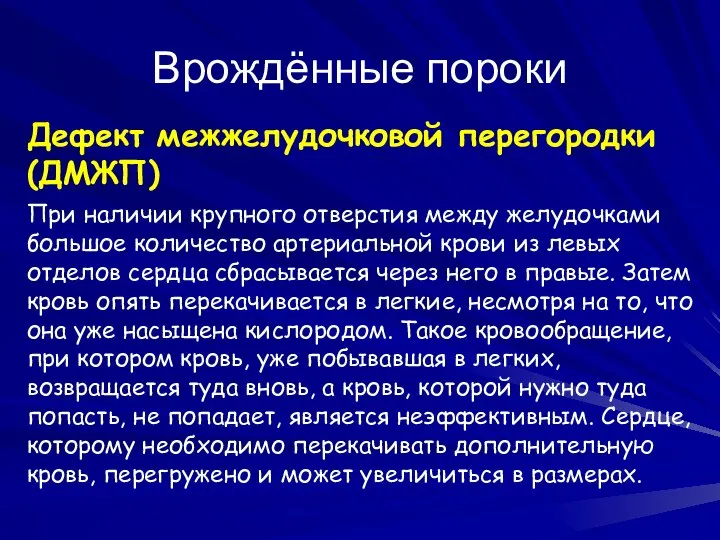 Врождённые пороки

Дефект межжелудочковой перегородки (ДМЖП)

При наличии крупного отверстия между желудочками большое количество артериальной крови из левых отделов сердца сбрасывается через него в правые. Затем кровь опять перекачивается в легкие, несмотря на то, что она уже насыщена кислородом. Такое кровообращение, при котором кровь, уже побывавшая в легких, возвращается туда вновь, а кровь, которой нужно туда попасть, не попадает, является неэффективным. Сердце, которому необходимо перекачивать дополнительную кровь, перегружено и может увеличиться в размерах.